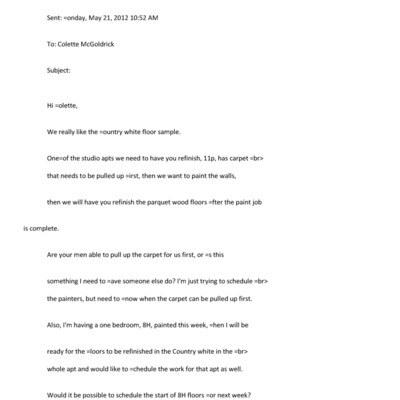 Sent: =onday, May 21, 2012 10:52 AM

To: Colette McGoldrick

Subject:

Hi =olette,

We really like the =ountry white floor sample.

One=of the studio apts we need to have you refinish, 11p, has carpet =br>

that needs to be pulled up =irst, then we want to paint the walls,

then we will have you refinish the parquet wood floors =fter the paint job

is complete.

Are your men able to pull up the carpet for us first, or =s this

something I need to =ave someone else do? I'm just trying to schedule =br>

the painters, but need to =now when the carpet can be pulled up first.

Also, I'm having a one bedroom, 8H, painted this week, =hen I will be

ready for the =loors to be refinished in the Country white in the =br>

whole apt and would like to =chedule the work for that apt as well.

Would it be possible to schedule the start of 8H floors =or next week?